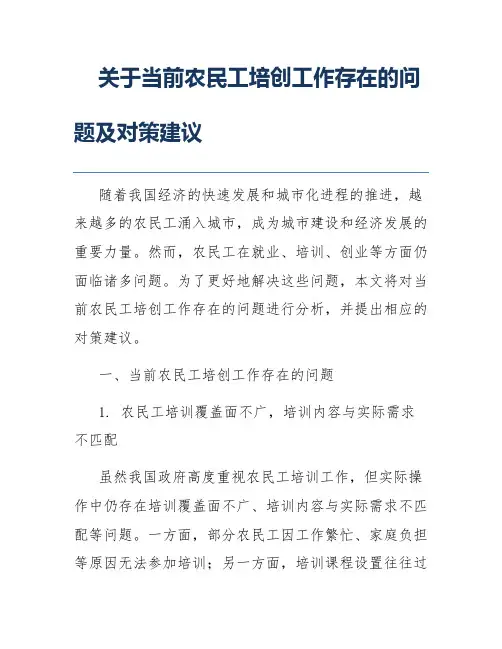 关于当前农民工培创工作存在的问题及对策建议

随着我国经济的快速发展和城市化进程的推进，越来越多的农民工涌入城市，成为城市建设和经济发展的重要力量。然而，农民工在就业、培训、创业等方面仍面临诸多问题。为了更好地解决这些问题，本文将对当前农民工培创工作存在的问题进行分析，并提出相应的对策建议。

一、当前农民工培创工作存在的问题

1. 农民工培训覆盖面不广，培训内容与实际需求不匹配

虽然我国政府高度重视农民工培训工作，但实际操作中仍存在培训覆盖面不广、培训内容与实际需求不匹配等问题。一方面，部分农民工因工作繁忙、家庭负担等原因无法参加培训；另一方面，培训课程设置往往过